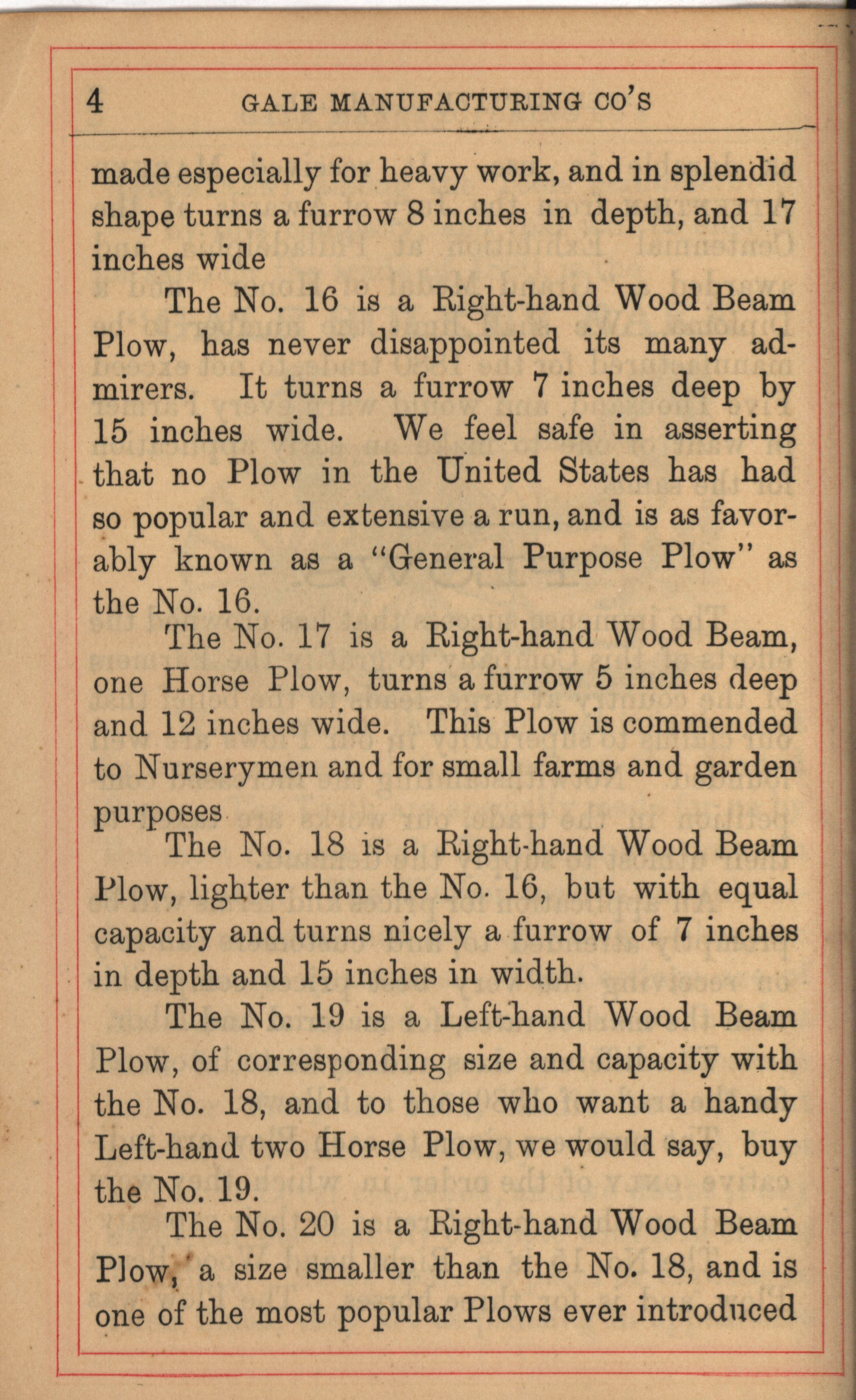 4 GALE MANUFACTURING CO'S

made especially for heavy work, and in splendid shape turns a furrow 8 inches in depth, and 17 inches wide

The No. 16 is a Right-hand Wood Beam Plow, has never disappointed its many admirers. It turns a furrow 7 inches deep by 15 inches wide. We feel safe in asserting that no Plow in the United States has had so popular and extensive a run, and is as favorably known as a "General Purpose Plow" as the No. 16.

The No. 17 is a Right-hand Wood Beam, one Horse Plow, turns a furrow 5 inches deep and 12 inches wide. This Plow is commended to Nurserymen and for small farms and garden purposes

The No. 18 is a Right-hand Wood Beam Plow, lighter than the No. 16, but with equal capacity and turns nicely a furrow of 7 inches in depth and 15 inches in width.

The No. 19 is a Left-hand Wood Beam Plow, of corresponding size and capacity with the No. 18, and to those who want a handy Left-hand two Horse Plow, we would say, buy the No. 19.

The No. 20 is a Right-hand Wood Beam Plow, a size smaller than the No. 18, and is one of the most popular Plows ever introduced